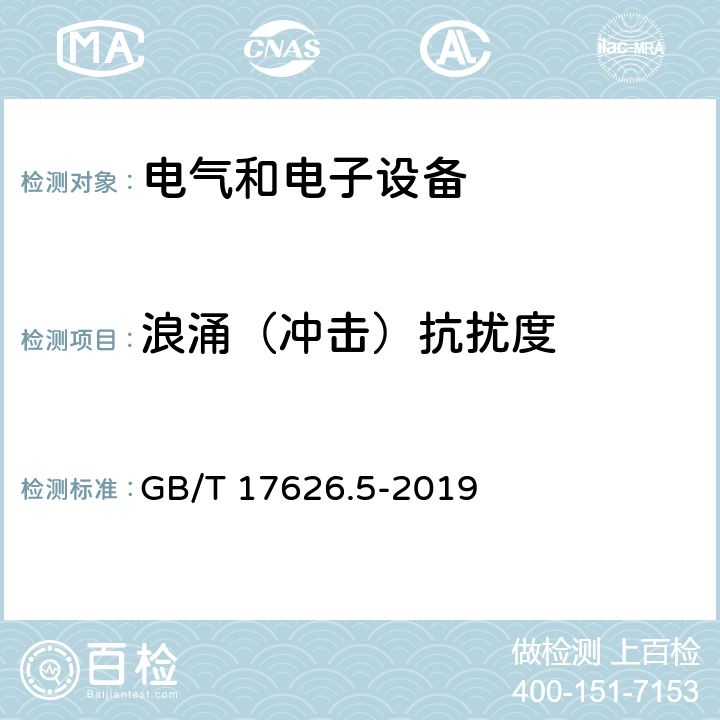 MA CNAS AC ilac-MRA

检测对象： 电气和电子设备

检测项目： 浪涌（冲击）抗扰度

检测标准： GB/T 17626.5-2019

百检 Baijiantest.com

做检测 上百检
400-151-7153